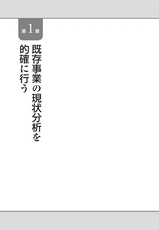 第1章

既存事業の現状分析を
的確に行う